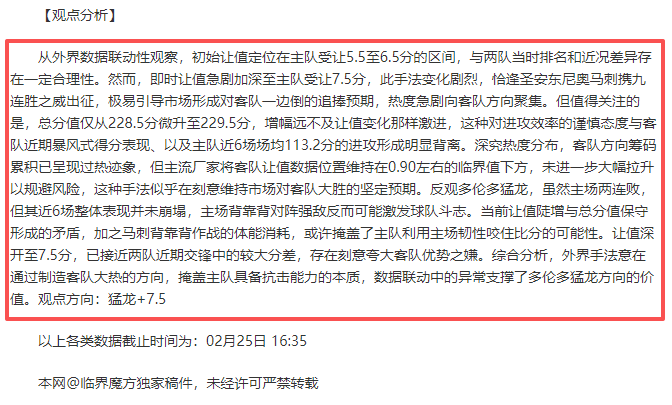 【观点分析】

从外界数据联动性观察，初始让值定位在主队受让5.5至6.5分的区间，与两队当时排名和近况差异存在一定合理性。然而，即时让值急剧加深至主队受让7.5分，此手法变化剧烈，恰逢圣安东尼奥马刺携九连胜之威出征，极易引导市场形成对客队一边倒的追捧预期，热度急剧向客队方向聚集。但值得关注的是，总分值仅从228.5分微升至229.5分，增幅远不及让值变化那样激进，这种对进攻效率的谨慎态度与客队近期暴风式得分表现、以及主队近6场场均113.2分的进攻形成明显背离。深究热度分布，客队方向筹码累积已呈现过热迹象，但主流厂家将客队让值数据位置维持在0.90左右的临界值下方，未进一步大幅拉升以规避风险，这种手法似乎在刻意维持市场对客队大胜的坚定预期。反观多伦多猛龙，虽然主场两连败，但其近6场整体表现并未崩塌，主场背靠背对阵强敌反而可能激发球队斗志。当前让值陡增与总分值保守形成的矛盾，加之马刺背靠背作战的体能消耗，或许掩盖了主队利用主场韧性咬住比分的可能性。让值深开至7.5分，已接近两队近期交锋中的较大分差，存在刻意夸大客队优势之嫌。综合分析，外界手法意在通过制造客队大热的方向，掩盖主队具备抗击能力的本质，数据联动中的异常支撑了多伦多猛龙方向的价值。观点方向：猛龙+7.5

以上各类数据截止时间为：02月25日 16:35

本网@临界魔方独家稿件，未经许可严禁转载